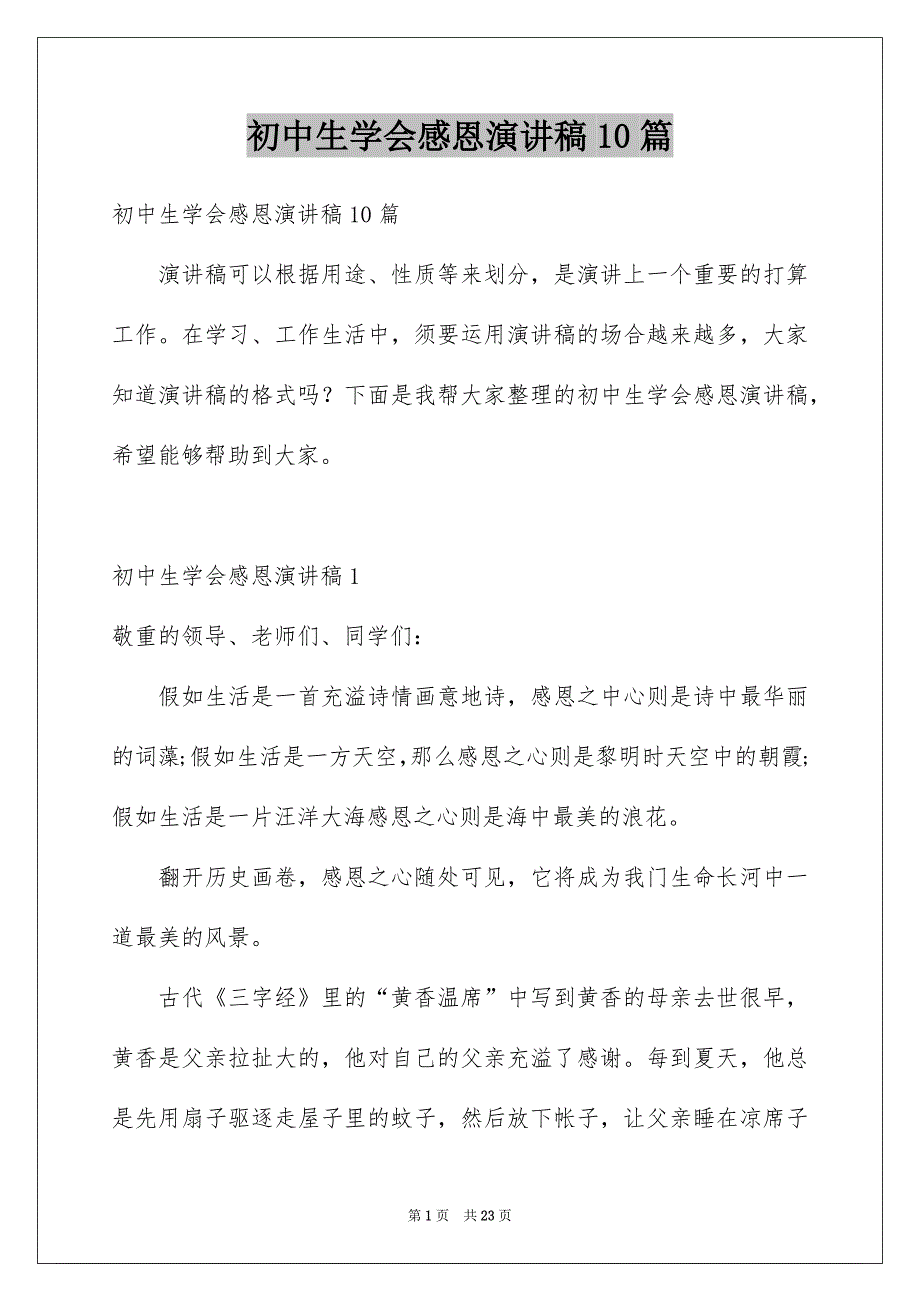 初中生学会感恩演讲稿10篇

初中生学会感恩演讲稿10篇

演讲稿可以根据用途、性质等来划分，是演讲上一个重要的打算工作。在学习、工作生活中，须要运用演讲稿的场合越来越多，大家知道演讲稿的格式吗？下面是我帮大家整理的初中生学会感恩演讲稿，希望能够帮助到大家。

初中生学会感恩演讲稿1

敬重的领导、老师们、同学们：

假如生活是一首充溢诗情画意地诗，感恩之中心则是诗中最华丽的词藻;假如生活是一方天空,那么感恩之心则是黎明时天空中的朝霞;假如生活是一片汪洋大海感恩之心则是海中最美的浪花。

翻开历史画卷，感恩之心随处可见，它将成为我门生命长河中一道最美的风景。

古代《三字经》里的“黄香温席”中写到黄香的母亲去世很早，黄香是父亲拉扯大的，他对自己的父亲充溢了感谢。每到夏天，他总是先用扇子驱逐走屋子里的蚊子，然后放下帐子，让父亲睡在凉席子

第1页 共23页